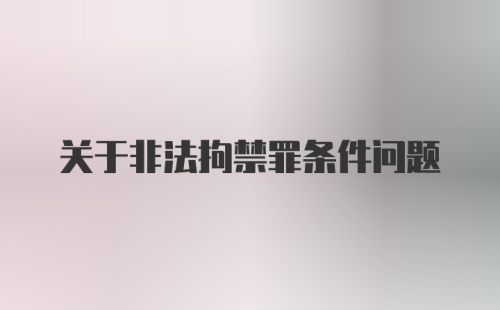 关于非法拘禁罪条件问题